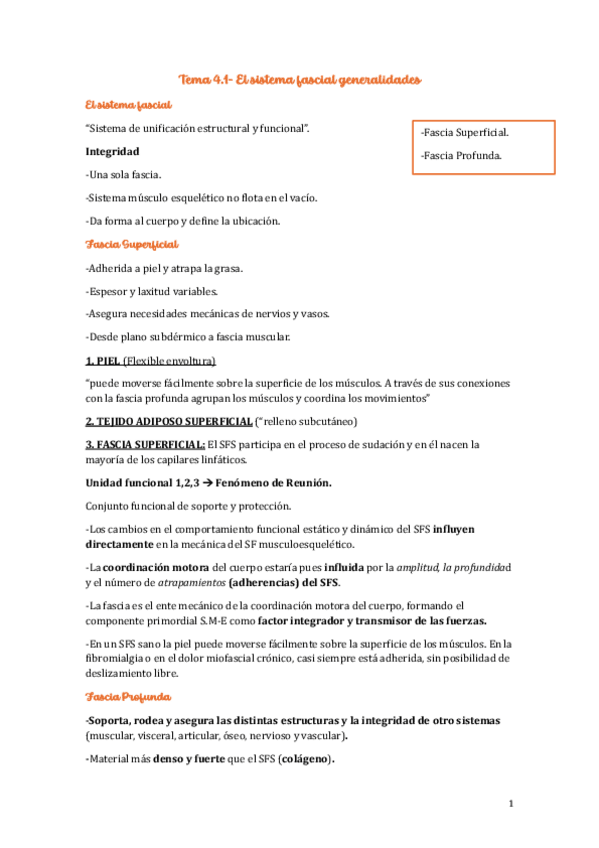 Tema 4.1- El sistema fascial generalidades

El sistema fascial

"Sistema de unificación estructural y funcional".

-Fascia Superficial.

-Fascia Profunda.

Integridad

-Una sola fascia.

-Sistema músculo esquelético no flota en el vacío.

-Da forma al cuerpo y define la ubicación.

Fascia Superficial

-Adherida a piel y atrapa la grasa.

-Espesor y laxitud variables.

-Asegura necesidades mecánicas de nervios y vasos.

-Desde plano subdérmico a fascia muscular.

1. PIEL (Flexible envoltura)

"puede moverse fácilmente sobre la superficie de los músculos. A través de sus conexiones con la fascia profunda agrupan los músculos y coordina los movimientos"

2. TEJIDO ADIPOSO SUPERFICIAL ("relleno subcutáneo)

3. FASCIA SUPERFICIAL: El SFS participa en el proceso de sudación y en él nacen la mayoría de los capilares linfáticos.

Unidad funcional 1,2,3 → Fenómeno de Reunión.

Conjunto funcional de soporte y protección.

-Los cambios en el comportamiento funcional estático y dinámico del SFS influyen directamente en la mecánica del SF musculoesquelético.

-La coordinación motora del cuerpo estaría pues influida por la amplitud, la profundidad y el número de atrapamientos (adherencias) del SFS.

-La fascia es el ente mecánico de la coordinación motora del cuerpo, formando el componente primordial S.M-E como factor integrador y transmisor de las fuerzas.

-En un SFS sano la piel puede moverse fácilmente sobre la superficie de los músculos. En la fibromialgia o en el dolor miofascial crónico, casi siempre está adherida, sin posibilidad de deslizamiento libre.

Fascia Profunda

-Soporta, rodea y asegura las distintas estructuras y la integridad de otro sistemas (muscular, visceral, articular, óseo, nervioso y vascular).

-Material más denso y fuerte que el SFS (colágeno).

1